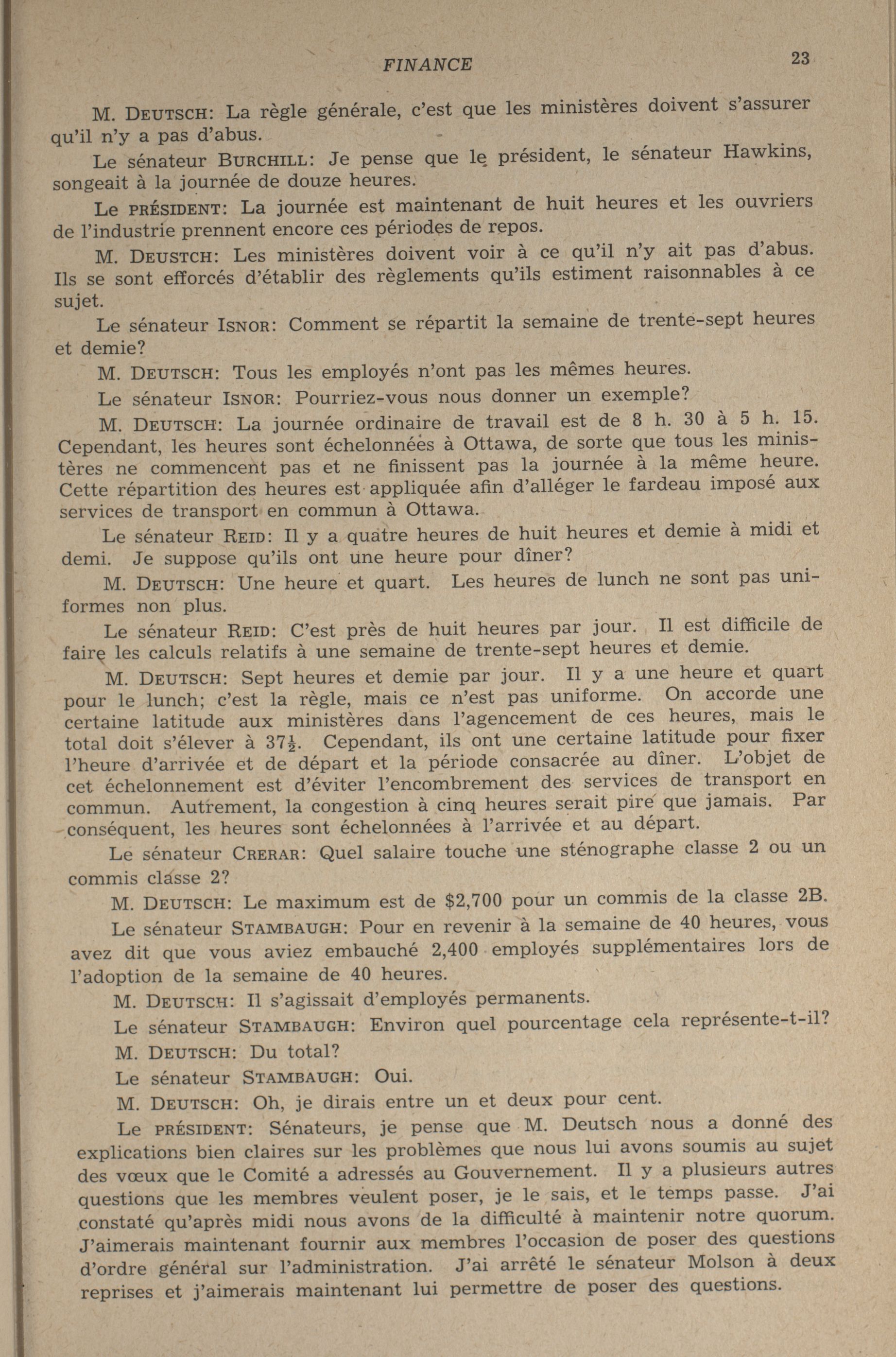 FINANCE 23

M. DEUTSCH: La règle générale, c'est que les ministères doivent s'assurer qu'il n'y a pas d'abus.

Le sénateur BURCHILL: Je pense que le président, le sénateur Hawkins, songeait à la journée de douze heures.

Le PRÉSIDENT: La journée est maintenant de huit heures et les ouvriers de l'industrie prennent encore ces périodes de repos.

M. DEUSTCH: Les ministères doivent voir à ce qu'il n'y ait pas d'abus. Ils se sont efforcés d'établir des règlements qu'ils estiment raisonnables à ce sujet.

Le sénateur ISNOR: Comment se répartit la semaine de trente-sept heures et demie?

M. DEUTSCH: Tous les employés n'ont pas les mêmes heures.

Le sénateur ISNOR: Pourriez-vous nous donner un exemple?

M. DEUTSCH: La journée ordinaire de travail est de 8 h. 30 à 5 h. 15. Cependant, les heures sont échelonnées à Ottawa, de sorte que tous les ministères ne commencent pas et ne finissent pas la journée à la même heure. Cette répartition des heures est appliquée afin d'alléger le fardeau imposé aux services de transport en commun à Ottawa.

Le sénateur REID: Il y a quatre heures de huit heures et demie à midi et demi. Je suppose qu'ils ont une heure pour dîner?

M. DEUTSCH: Une heure et quart. Les heures de lunch ne sont pas uniformes non plus.

Le sénateur REID: C'est près de huit heures par jour. Il est difficile de faire les calculs relatifs à une semaine de trente-sept heures et demie.

M. DEUTSCH: Sept heures et demie par jour. Il y a une heure et quart pour le lunch; c'est la règle, mais ce n'est pas uniforme. On accorde une certaine latitude aux ministères dans l'agencement de ces heures, mais le total doit s'élever à $37\frac{1}{2}$. Cependant, ils ont une certaine latitude pour fixer l'heure d'arrivée et de départ et la période consacrée au dîner. L'objet de cet échelonnement est d'éviter l'encombrement des services de transport en commun. Autrement, la congestion à cinq heures serait pire que jamais. Par conséquent, les heures sont échelonnées à l'arrivée et au départ.

Le sénateur CRERAR: Quel salaire touche une sténographe classe 2 ou un commis classe 2?

M. DEUTSCH: Le maximum est de $2,700 pour un commis de la classe 2B.

Le sénateur STAMBAUGH: Pour en revenir à la semaine de 40 heures, vous avez dit que vous aviez embauché 2,400 employés supplémentaires lors de l'adoption de la semaine de 40 heures.

M. DEUTSCH: Il s'agissait d'employés permanents.

Le sénateur STAMBAUGH: Environ quel pourcentage cela représente-t-il?

M. DEUTSCH: Du total?

Le sénateur STAMBAUGH: Oui.

M. DEUTSCH: Oh, je dirais entre un et deux pour cent.

Le PRÉSIDENT: Sénateurs, je pense que M. Deutsch nous a donné des explications bien claires sur les problèmes que nous lui avons soumis au sujet des vœux que le Comité a adressés au Gouvernement. Il y a plusieurs autres questions que les membres veulent poser, je le sais, et le temps passe. J'ai constaté qu'après midi nous avons de la difficulté à maintenir notre quorum. J'aimerais maintenant fournir aux membres l'occasion de poser des questions d'ordre général sur l'administration. J'ai arrêté le sénateur Molson à deux reprises et j'aimerais maintenant lui permettre de poser des questions.